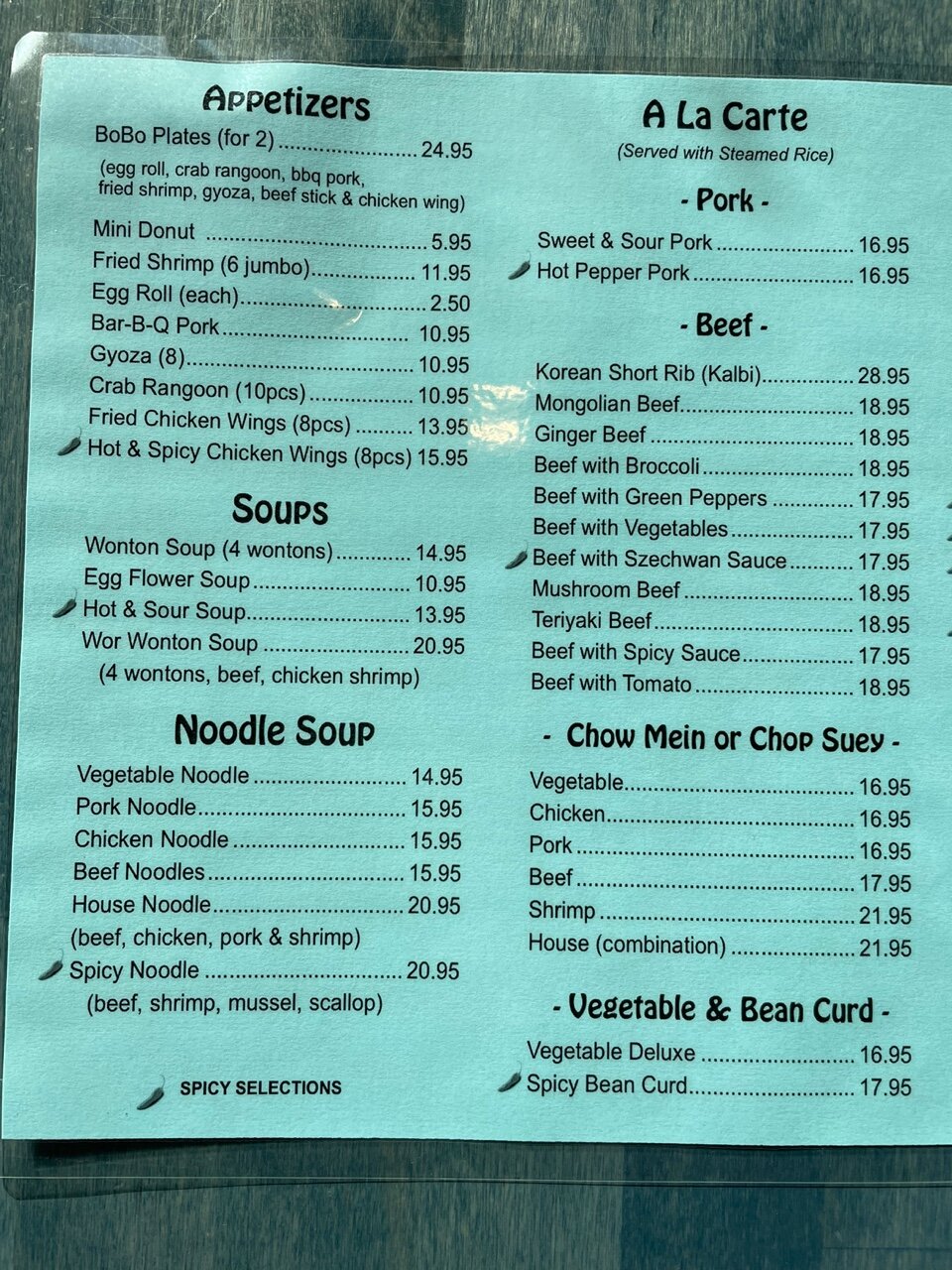 Appetizers

BoBo Plates (for 2) 24.95
(egg roll, crab rangoon, bbq pork, fried shrimp, gyoza, beef stick & chicken wing)

Mini Donut 5.95
Fried Shrimp (6 jumbo) 11.95
Egg Roll (each) 2.50
Bar-B-Q Pork 10.95
Gyoza (8) 10.95
Crab Rangoon (10pcs) 10.95
Fried Chicken Wings (8pcs) 13.95
Hot & Spicy Chicken Wings (8pcs) 15.95

Soups

Wonton Soup (4 wontons) 14.95
Egg Flower Soup 10.95
Hot & Sour Soup 13.95
Wor Wonton Soup 20.95
(4 wontons, beef, chicken shrimp)

Noodle Soup

Vegetable Noodle 14.95
Pork Noodle 15.95
Chicken Noodle 15.95
Beef Noodles 15.95
House Noodle 20.95
(beef, chicken, pork & shrimp)
Spicy Noodle 20.95
(beef, shrimp, mussel, scallop)

SPICY SELECTIONS

A La Carte
(Served with Steamed Rice)

- Pork -

Sweet & Sour Pork 16.95
Hot Pepper Pork 16.95

- Beef -

Korean Short Rib (Kalbi) 28.95
Mongolian Beef 18.95
Ginger Beef 18.95
Beef with Broccoli 18.95
Beef with Green Peppers 17.95
Beef with Vegetables 17.95
Beef with Szechwan Sauce 17.95
Mushroom Beef 18.95
Teriyaki Beef 18.95
Beef with Spicy Sauce 17.95
Beef with Tomato 18.95

- Chow Mein or Chop Suey -

Vegetable 16.95
Chicken 16.95
Pork 16.95
Beef 17.95
Shrimp 21.95
House (combination) 21.95

- Vegetable & Bean Curd -

Vegetable Deluxe 16.95
Spicy Bean Curd 17.95